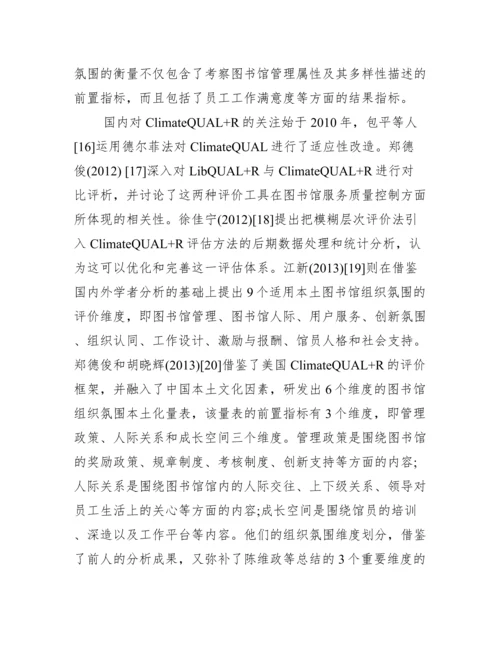 氛围的衡量不仅包含了考察图书馆管理属性及其多样性描述的前置指标，而且包括了员工工作满意度等方面的结果指标。

国内对 ClimateQUAL+R 的关注始于 2010 年，包平等人[16]运用德尔菲法对 ClimateQUAL 进行了适应性改造。郑德俊(2012) [17]深入对 LibQUAL+R 与 ClimateQUAL+R 进行对比评析，并讨论了这两种评价工具在图书馆服务质量控制方面所体现的相关性。徐佳宁(2012)[18]提出把模糊层次评价法引入 ClimateQUAL+R 评估方法的后期数据处理和统计分析，认为这可以优化和完善这一评估体系。江新(2013)[19]则在借鉴国内外学者分析的基础上提出 9 个适用本土图书馆组织氛围的评价维度，即图书馆管理、图书馆人际、用户服务、创新氛围、组织认同、工作设计、激励与报酬、馆员人格和社会支持。郑德俊和胡晓辉(2013)[20]借鉴了美国 ClimateQUAL+R 的评价框架，并融入了中国本土文化因素，研发出 6 个维度的图书馆组织氛围本土化量表，该量表的前置指标有 3 个维度，即管理政策、人际关系和成长空间三个维度。管理政策是围绕图书馆的奖励政策、规章制度、考核制度、创新支持等方面的内容;人际关系是围绕图书馆馆内的人际交往、上下级关系、领导对员工生活上的关心等方面的内容;成长空间是围绕馆员的培训、深造以及工作平台等内容。他们的组织氛围维度划分，借鉴了前人的分析成果，又弥补了陈维政等总结的 3 个重要维度的